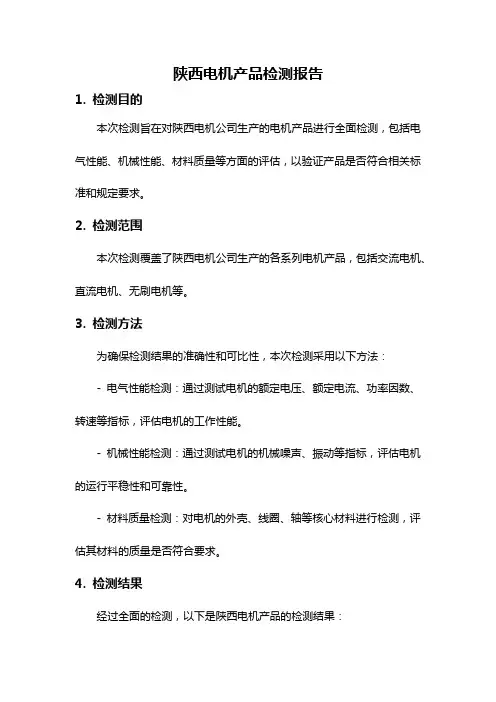 陕西电机产品检测报告

1. 检测目的

本次检测旨在对陕西电机公司生产的电机产品进行全面检测，包括电气性能、机械性能、材料质量等方面的评估，以验证产品是否符合相关标准和规定要求。

2. 检测范围

本次检测覆盖了陕西电机公司生产的各系列电机产品，包括交流电机、直流电机、无刷电机等。

3. 检测方法

为确保检测结果的准确性和可比性，本次检测采用以下方法：

- 电气性能检测：通过测试电机的额定电压、额定电流、功率因数、转速等指标，评估电机的工作性能。

- 机械性能检测：通过测试电机的机械噪声、振动等指标，评估电机的运行平稳性和可靠性。

- 材料质量检测：对电机的外壳、线圈、轴等核心材料进行检测，评估其材料的质量是否符合要求。

4. 检测结果

经过全面的检测，以下是陕西电机产品的检测结果：